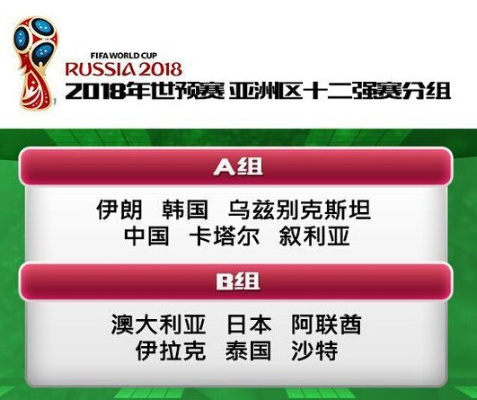 FIFA WORLD CUP
RUSSIA 2018
2018年世预赛 亚洲区十二强赛分组

A组

伊朗 韩国 乌兹别克斯坦
中国 卡塔尔 叙利亚

B组

澳大利亚 日本 阿联酋
伊拉克 泰国 沙特